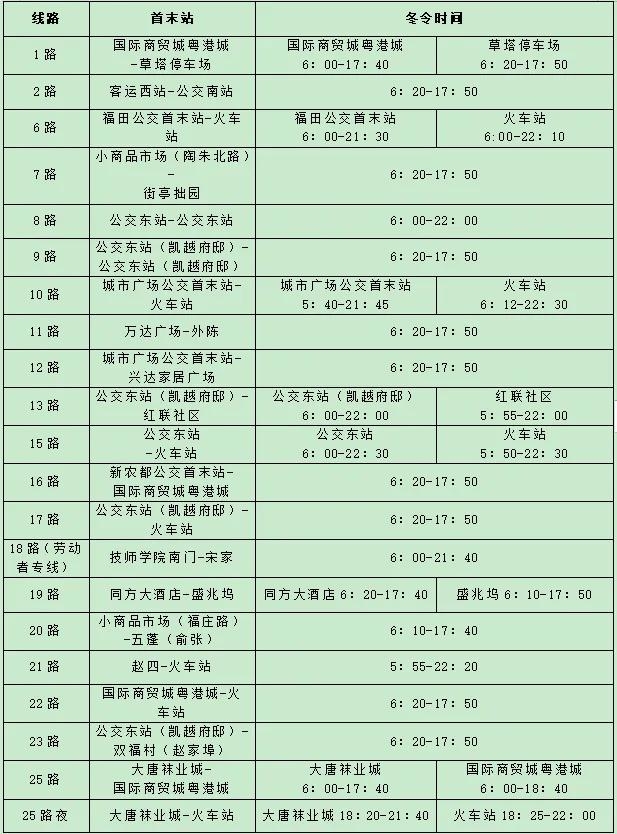 | 线路 | 首末站 | 冬令时间 | |
|---|---|---|---|
| 1 路 | 国际商贸城粤港城-草塔停车场 | 国际商贸城粤港城 6：00-17：40 | 草塔停车场 6：20-17：50 |
| 2 路 | 客运西站-公交南站 | 6：20-17：50 | |
| 6 路 | 福田公交首末站-火车站 | 福田公交首末站 6：00-21：30 | 火车站 6:00-22：10 |
| 7 路 | 小商品市场（陶朱北路）-街亭拙园 | 6：20-17：50 | |
| 8 路 | 公交东站-公交东站 | 6：00-22：00 | |
| 9 路 | 公交东站（凯越府邸）-公交东站（凯越府邸） | 6：20-17：50 | |
| 10 路 | 城市广场公交首末站-火车站 | 城市广场公交首末站 5：40-21：45 | 火车站 6：12-22：30 |
| 11 路 | 万达广场-外陈 | 6：20-17：50 | |
| 12 路 | 城市广场公交首末站-兴达家居广场 | 6：20-17：50 | |
| 13 路 | 公交东站（凯越府邸）-红联社区 | 公交东站（凯越府邸） 6：00-22：00 | 红联社区 5：55-22：00 |
| 15 路 | 公交东站-火车站 | 公交东站 6：00-22：30 | 火车站 5：50-22：30 |
| 16 路 | 新农都公交首末站-国际商贸城粤港城 | 6：20-17：50 | |
| 17 路 | 公交东站（凯越府邸）-火车站 | 6：20-17：50 | |
| 18 路（劳动者专线） | 技师学院南门-宋家 | 6：00-21：40 | |
| 19 路 | 同方大酒店-盛兆坞 | 同方大酒店 6：20-17：40 | 盛兆坞 6：10-17：50 |
| 20 路 | 小商品市场（福庄路）-五蓬（俞张） | 6：10-17：40 | |
| 21 路 | 赵四-火车站 | 5：55-22：20 | |
| 22 路 | 国际商贸城粤港城-火车站 | 6：20-17：50 | |
| 23 路 | 公交东站（凯越府邸）-双福村（赵家埠） | 6：20-17：50 | |
| 25 路 | 大唐袜业城-国际商贸城粤港城 | 大唐袜业城 6：00-17：40 | 国际商贸城粤港城 6：00-18：40 |
| 25 路夜 | 大唐袜业城-火车站 | 大唐袜业城 18：20-21：40 | 火车站 18：25-22：00 |